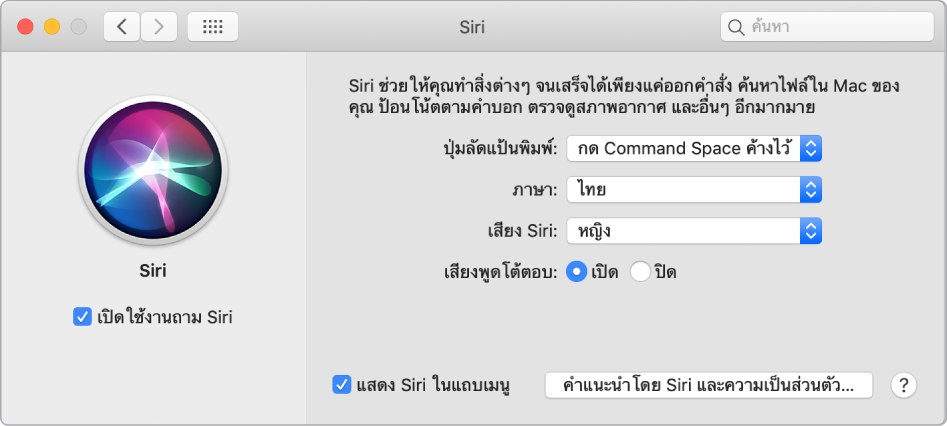 Siri

ค้นหา

Siri

เปิดใช้งานถาม Siri

Siri ช่วยให้คุณทำสิ่งต่างๆ จนเสร็จได้เพียงแค่ออกคำสั่ง ค้นหาไฟล์ใน Mac ของคุณ ป้อนโน้ตตามคำบอก ตรวจดูสภาพอากาศ และอื่นๆ อีกมากมาย

ปุ่มลัดแป้นพิมพ์: กด Command Space ค้างไว้

ภาษา: ไทย

เสียง Siri: หญิง

เสียงพูดโต้ตอบ: เปิด ปิด

แสดง Siri ในแถบเมนู

คำแนะนำโดย Siri และความเป็นส่วนตัว...

?